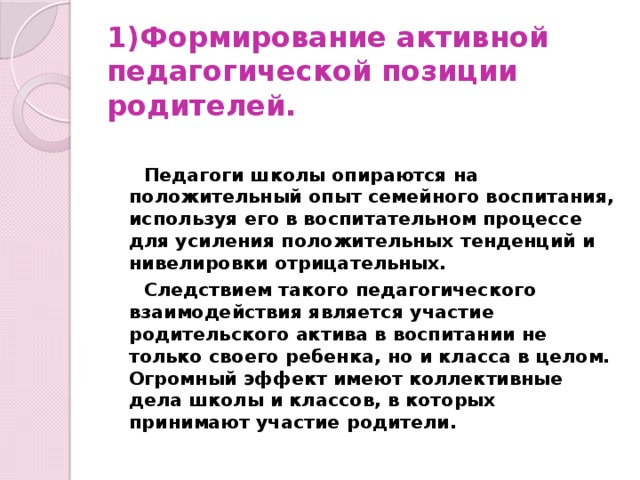 1)Формирование активной педагогической позиции родителей.

Педагоги школы опираются на положительный опыт семейного воспитания, используя его в воспитательном процессе для усиления положительных тенденций и нивелировки отрицательных.

Следствием такого педагогического взаимодействия является участие родительского актива в воспитании не только своего ребенка, но и класса в целом. Огромный эффект имеют коллективные дела школы и классов, в которых принимают участие родители.